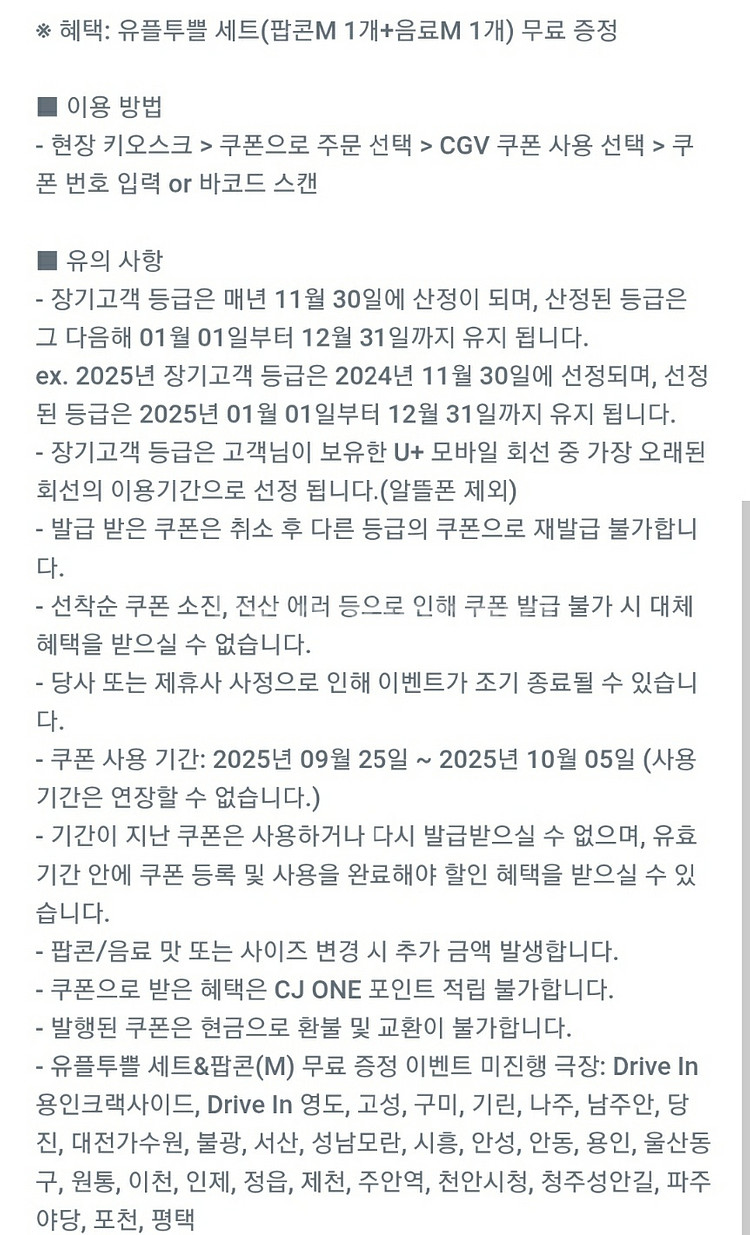 ※ 혜택: 유플투쁠 세트(팝콘M 1개+음료M 1개) 무료 증정

■ 이용 방법
- 현장 키오스크 > 쿠폰으로 주문 선택 > CGV 쿠폰 사용 선택 > 쿠폰 번호 입력 or 바코드 스캔

■ 유의 사항
- 장기고객 등급은 매년 11월 30일에 산정이 되며, 산정된 등급은 그 다음해 01월 01일부터 12월 31일까지 유지 됩니다.
ex. 2025년 장기고객 등급은 2024년 11월 30일에 선정되며, 선정된 등급은 2025년 01월 01일부터 12월 31일까지 유지 됩니다.
- 장기고객 등급은 고객님이 보유한 U+ 모바일 회선 중 가장 오래된 회선의 이용기간으로 선정 됩니다.(알뜰폰 제외)
- 발급 받은 쿠폰은 취소 후 다른 등급의 쿠폰으로 재발급 불가합니다.
- 선착순 쿠폰 소진, 전산 에러 등으로 인해 쿠폰 발급 불가 시 대체 혜택을 받으실 수 없습니다.
- 당사 또는 제휴사 사정으로 인해 이벤트가 조기 종료될 수 있습니다.
- 쿠폰 사용 기간: 2025년 09월 25일 ~ 2025년 10월 05일 (사용 기간은 연장할 수 없습니다.)
- 기간이 지난 쿠폰은 사용하거나 다시 발급받으실 수 없으며, 유효 기간 안에 쿠폰 등록 및 사용을 완료해야 할인 혜택을 받으실 수 있습니다.
- 팝콘/음료 맛 또는 사이즈 변경 시 추가 금액 발생합니다.
- 쿠폰으로 받은 혜택은 CJ ONE 포인트 적립 불가합니다.
- 발행된 쿠폰은 현금으로 환불 및 교환이 불가합니다.
- 유플투쁠 세트&팝콘(M) 무료 증정 이벤트 미진행 극장: Drive In 용인크랙사이드, Drive In 영도, 고성, 구미, 기린, 나주, 남주안, 당진, 대전가수원, 불광, 서산, 성남모란, 시흥, 안성, 안동, 용인, 울산동구, 원통, 이천, 인제, 정읍, 제천, 주안역, 천안시청, 청주성안길, 파주야당, 포천, 평택